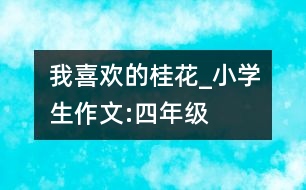 我喜欢的桂花_小学生作文:四年级